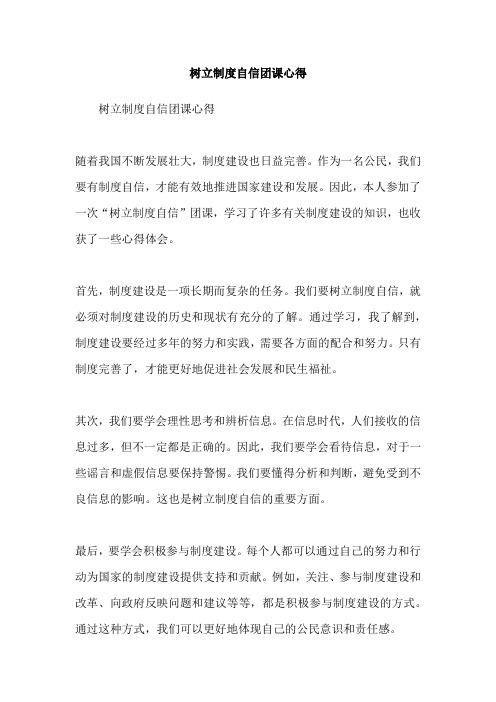 树立制度自信团课心得

树立制度自信团课心得

随着我国不断发展壮大，制度建设也日益完善。作为一名公民，我们要有制度自信，才能有效地推进国家建设和发展。因此，本人参加了一次“树立制度自信”团课，学习了许多有关制度建设的知识，也收获了一些心得体会。

首先，制度建设是一项长期而复杂的任务。我们要树立制度自信，就必须对制度建设的历史和现状有充分的了解。通过学习，我了解到，制度建设要经过多年的努力和实践，需要各方面的配合和努力。只有制度完善了，才能更好地促进社会发展和民生福祉。

其次，我们要学会理性思考和辨析信息。在信息时代，人们接收的信息过多，但不一定都是正确的。因此，我们要学会看待信息，对于一些谣言和虚假信息要保持警惕。我们要懂得分析和判断，避免受到不良信息的影响。这也是树立制度自信的重要方面。

最后，要学会积极参与制度建设。每个人都可以通过自己的努力和行动为国家的制度建设提供支持和贡献。例如，关注、参与制度建设和改革、向政府反映问题和建议等等，都是积极参与制度建设的方式。通过这种方式，我们可以更好地体现自己的公民意识和责任感。